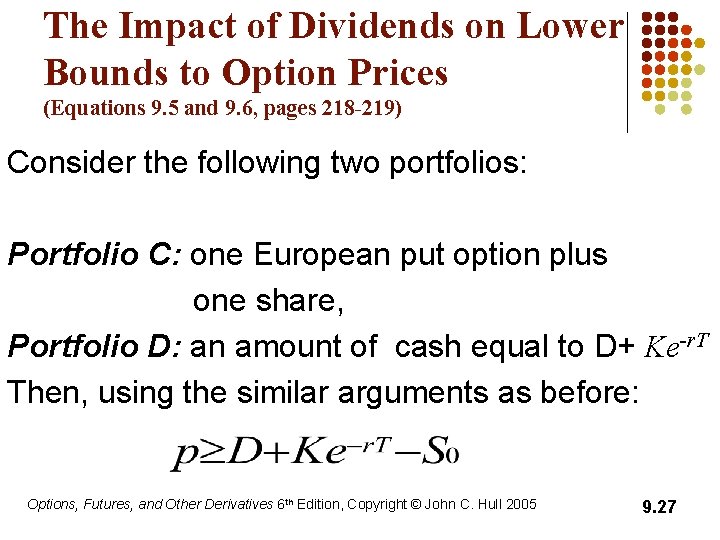 The Impact of Dividends on Lower Bounds to Option Prices
(Equations 9.5 and 9.6, pages 218-219)

Consider the following two portfolios:

Portfolio C: one European put option plus one share,

Portfolio D: an amount of cash equal to D+ $Ke^{-rT}$

Then, using the similar arguments as before:

$p \geq D + Ke^{-rT} - S_0$

Options, Futures, and Other Derivatives 6th Edition, Copyright © John C. Hull 2005

9.27